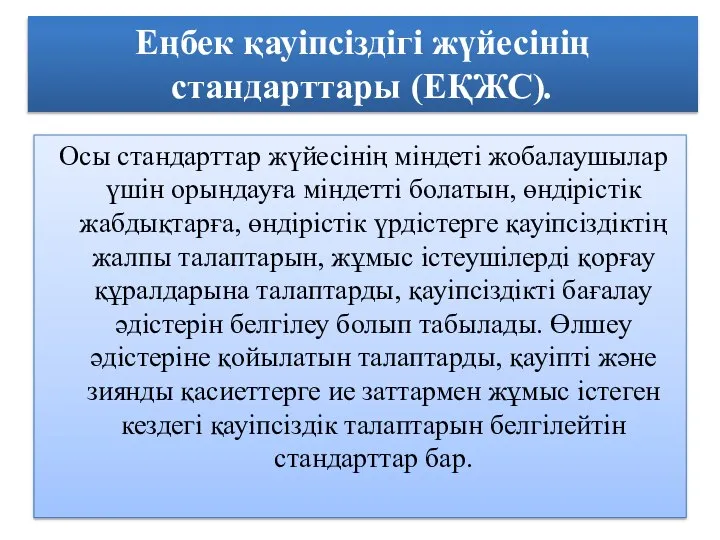 Еңбек қауіпсіздігі жүйесінің стандарттары (ЕҚЖС).

Осы стандарттар жүйесінің міндеті жобалаушылар үшін орындауға міндетті болатын, өндірістік жабдықтарға, өндірістік үрдістерге қауіпсіздіктің жалпы талаптарын, жұмыс істеушілерді қорғау құралдарына талаптарды, қауіпсіздікті бағалау әдістерін белгілеу болып табылады. Өлшеу әдістеріне қойылатын талаптарды, қауіпті және зиянды қасиеттерге ие заттармен жұмыс істеген кездегі қауіпсіздік талаптарын белгілейтін стандарттар бар.